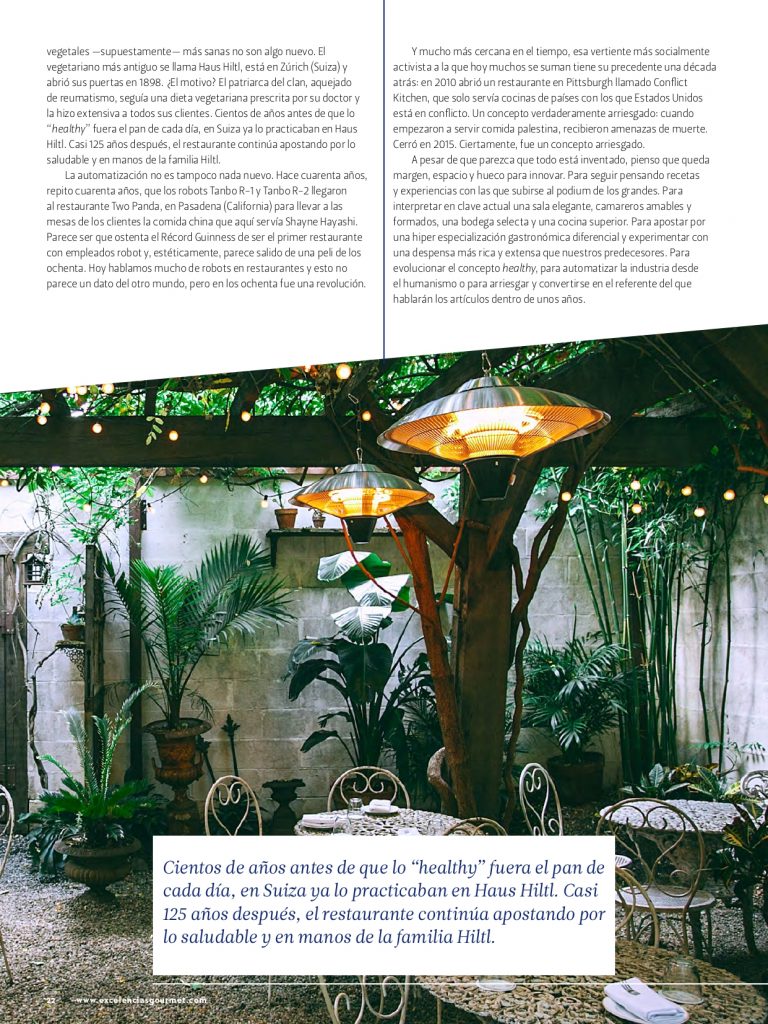 vegetales —supuestamente— más sanas no son algo nuevo. El vegetariano más antiguo se llama Haus Hiltl, está en Zúrich (Suiza) y abrió sus puertas en 1898. ¿El motivo? El patriarca del clan, aquejado de reumatismo, seguía una dieta vegetariana prescrita por su doctor y la hizo extensiva a todos sus clientes. Cientos de años antes de que lo "healthy" fuera el pan de cada día, en Suiza ya lo practicaban en Haus Hiltl. Casi 125 años después, el restaurante continúa apostando por lo saludable y en manos de la familia Hiltl.

La automatización no es tampoco nada nuevo. Hace cuarenta años, repito cuarenta años, que los robots Tanbo R-1 y Tanbo R-2 llegaron al restaurante Two Panda, en Pasadena (California) para llevar a las mesas de los clientes la comida china que aquí servía Shayne Hayashi. Parece ser que ostenta el Récord Guinness de ser el primer restaurante con empleados robot y, estéticamente, parece salido de una peli de los ochenta. Hoy hablamos mucho de robots en restaurantes y esto no parece un dato del otro mundo, pero en los ochenta fue una revolución.

Y mucho más cercana en el tiempo, esa vertiente más socialmente activista a la que hoy muchos se suman tiene su precedente una década atrás: en 2010 abrió un restaurante en Pittsburgh llamado Conflict Kitchen, que solo servía cocinas de países con los que Estados Unidos está en conflicto. Un concepto verdaderamente arriesgado: cuando empezaron a servir comida palestina, recibieron amenazas de muerte. Cerró en 2015. Ciertamente, fue un concepto arriesgado.

A pesar de que parezca que todo está inventado, pienso que queda margen, espacio y hueco para innovar. Para seguir pensando recetas y experiencias con las que subirse al podium de los grandes. Para interpretar en clave actual una sala elegante, camareros amables y formados, una bodega selecta y una cocina superior. Para apostar por una hiper especialización gastronómica diferencial y experimentar con una despensa más rica y extensa que nuestros predecesores. Para evolucionar el concepto healthy, para automatizar la industria desde el humanismo o para arriesgar y convertirse en el referente del que hablarán los artículos dentro de unos años.

Cientos de años antes de que lo "healthy" fuera el pan de cada día, en Suiza ya lo practicaban en Haus Hiltl. Casi 125 años después, el restaurante continúa apostando por lo saludable y en manos de la familia Hiltl.

22 www.excelenciasgourmet.com